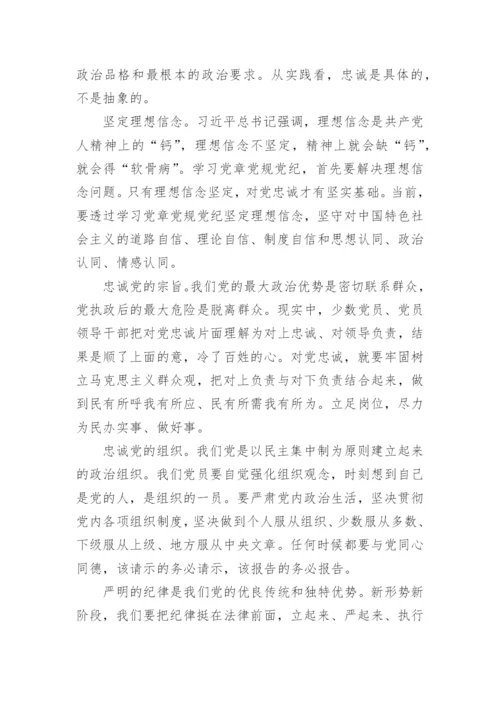 政治品格和最根本的政治要求。从实践看，忠诚是具体的，不是抽象的。

坚定理想信念。习近平总书记强调，理想信念是共产党人精神上的“钙”，理想信念不坚定，精神上就会缺“钙”，就会得“软骨病”。学习党章党规党纪，首先要解决理想信念问题。只有理想信念坚定，对党忠诚才有坚实基础。当前，要透过学习党章党规党纪坚定理想信念，坚守对中国特色社会主义的道路自信、理论自信、制度自信和思想认同、政治认同、情感认同。

忠诚党的宗旨。我们党的最大政治优势是密切联系群众，党执政后的最大危险是脱离群众。现实中，少数党员、党员领导干部把对党忠诚片面理解为对上忠诚、对领导负责，结果是顺了上面的意，冷了百姓的心。对党忠诚，就要牢固树立马克思主义群众观，把对上负责与对下负责结合起来，做到民有所呼我有所应、民有所需我有所为。立足岗位，尽力为民办实事、做好事。

忠诚党的组织。我们党是以民主集中制为原则建立起来的政治组织。我们党员要自觉强化组织观念，时刻想到自己是党的人，是组织的一员。要严肃党内政治生活，坚决贯彻党内各项组织制度，坚决做到个人服从组织、少数服从多数、下级服从上级、地方服从中央文章。任何时候都要与党同心同德，该请示的务必请示，该报告的务必报告。

严明的纪律是我们党的优良传统和独特优势。新形势新阶段，我们要把纪律挺在法律前面，立起来、严起来、执行